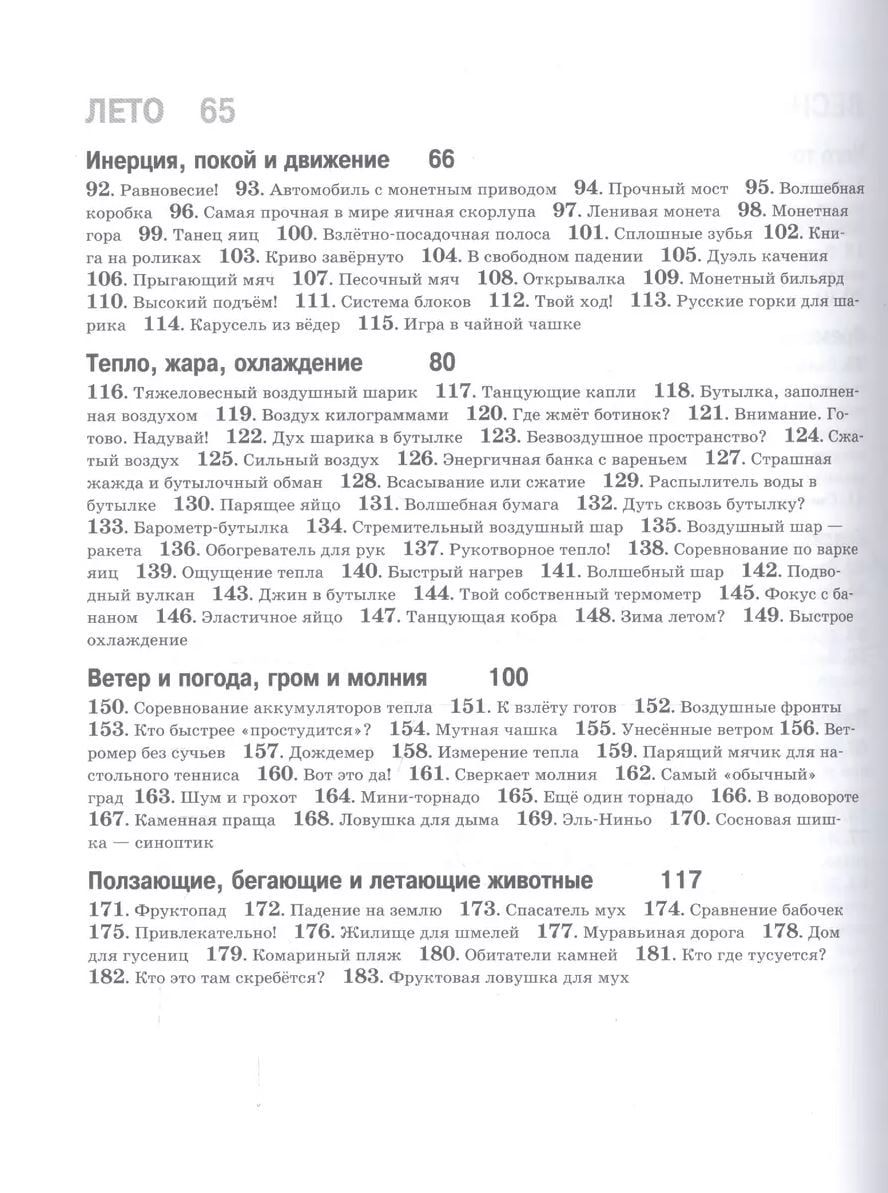 ЛЕТО 65

Инерция, покой и движение 66

92. Равновесие! 93. Автомобиль с монетным приводом 94. Прочный мост 95. Волшебная коробка 96. Самая прочная в мире яичная скорлупа 97. Ленивая монета 98. Монетная гора 99. Танец яиц 100. Взлётно-посадочная полоса 101. Сплошные зубья 102. Книга на роликах 103. Криво завёрнуто 104. В свободном падении 105. Дуэль качения 106. Прыгающий мяч 107. Песочный мяч 108. Открывалка 109. Монетный бильярд 110. Высокий подъём! 111. Система блоков 112. Твой ход! 113. Русские горки для шарика 114. Карусель из вёдер 115. Игра в чайной чашке

Тепло, жара, охлаждение 80

116. Тяжеловесный воздушный шарик 117. Танцующие капли 118. Бутылка, заполненная воздухом 119. Воздух килограммами 120. Где жмёт ботинок? 121. Внимание. Готово. Надувай! 122. Дух шарика в бутылке 123. Безвоздушное пространство? 124. Сжатый воздух 125. Сильный воздух 126. Энергичная банка с вареньем 127. Страшная жажда и бутылочный обман 128. Всасывание или сжатие 129. Распылитель воды в бутылке 130. Парящее яйцо 131. Волшебная бумага 132. Дуть сквозь бутылку? 133. Барометр-бутылка 134. Стремительный воздушный шар 135. Воздушный шар — ракета 136. Обогреватель для рук 137. Рукотворное тепло! 138. Соревнование по варке яиц 139. Ощущение тепла 140. Быстрый нагрев 141. Волшебный шар 142. Подводный вулкан 143. Джин в бутылке 144. Твой собственный термометр 145. Фокус с бананом 146. Эластичное яйцо 147. Танцующая кобра 148. Зима летом? 149. Быстрое охлаждение

Ветер и погода, гром и молния 100

150. Соревнование аккумуляторов тепла 151. К взлёту готов 152. Воздушные фронты 153. Кто быстрее «простудится»? 154. Мутная чашка 155. Унесённые ветром 156. Ветромер без сучьев 157. Дождемер 158. Измерение тепла 159. Парящий мячик для настольного тенниса 160. Вот это да! 161. Сверкает молния 162. Самый «обычный» град 163. Шум и грохот 164. Мини-торнадо 165. Ещё один торнадо 166. В водовороте 167. Каменная праща 168. Ловушка для дыма 169. Эль-Ниньо 170. Сосновая шишка — синоптик

Ползающие, бегающие и летающие животные 117

171. Фруктопад 172. Падение на землю 173. Спасатель мух 174. Сравнение бабочек 175. Привлекательно! 176. Жилище для шмелей 177. Муравьиная дорога 178. Дом для гусениц 179. Комариный пляж 180. Обитатели камней 181. Кто где тусуется? 182. Кто это там скребётся? 183. Фруктовая ловушка для мух